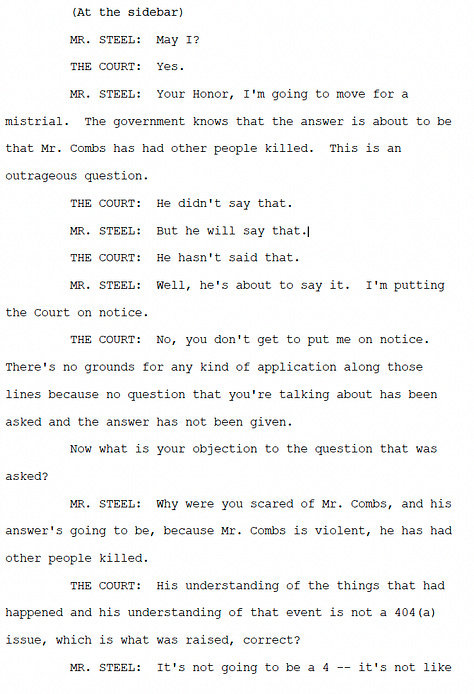 (At the sidebar)

MR. STEEL: May I?

THE COURT: Yes.

MR. STEEL: Your Honor, I'm going to move for a mistrial. The government knows that the answer is about to be that Mr. Combs has had other people killed. This is an outrageous question.

THE COURT: He didn't say that.

MR. STEEL: But he will say that.

THE COURT: He hasn't said that.

MR. STEEL: Well, he's about to say it. I'm putting the Court on notice.

THE COURT: No, you don't get to put me on notice. There's no grounds for any kind of application along those lines because no question that you're talking about has been asked and the answer has not been given.

Now what is your objection to the question that was asked?

MR. STEEL: Why were you scared of Mr. Combs, and his answer's going to be, because Mr. Combs is violent, he has had other people killed.

THE COURT: His understanding of the things that had happened and his understanding of that event is not a 404(a) issue, which is what was raised, correct?

MR. STEEL: It's not going to be a 4 -- it's not like